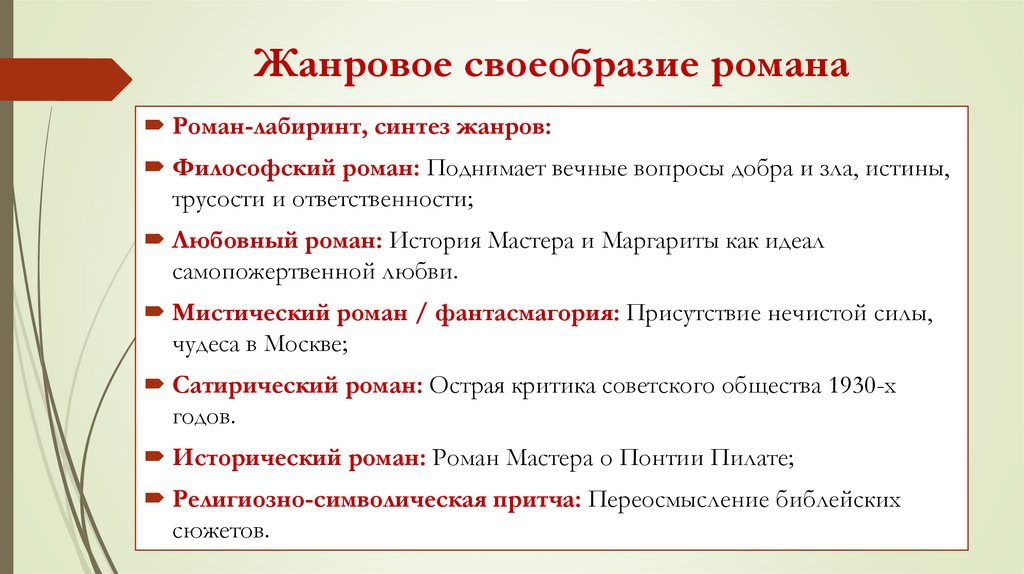 Жанровое своеобразие романа

Роман-лабиринт, синтез жанров:

Философский роман: Поднимает вечные вопросы добра и зла, истины, трусости и ответственности;

Любовный роман: История Мастера и Маргариты как идеал самопожертвенной любви.

Мистический роман / фантасмагория: Присутствие нечистой силы, чудеса в Москве;

Сатирический роман: Острая критика советского общества 1930-х годов.

Исторический роман: Роман Мастера о Понтии Пилате;

Религиозно-символическая притча: Переосмысление библейских сюжетов.